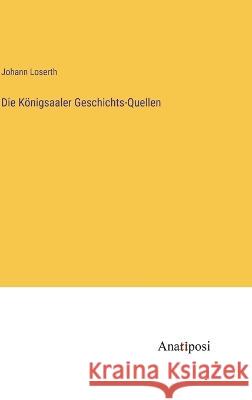 Johann Loserth

Die Königsaaler Geschichts-Quellen

Anatiposi

Kraina Książek